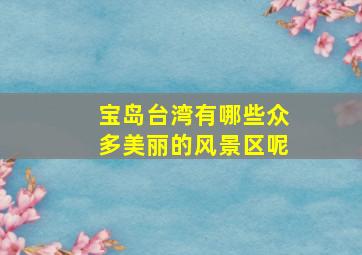 宝岛台湾有哪些众多美丽的风景区呢